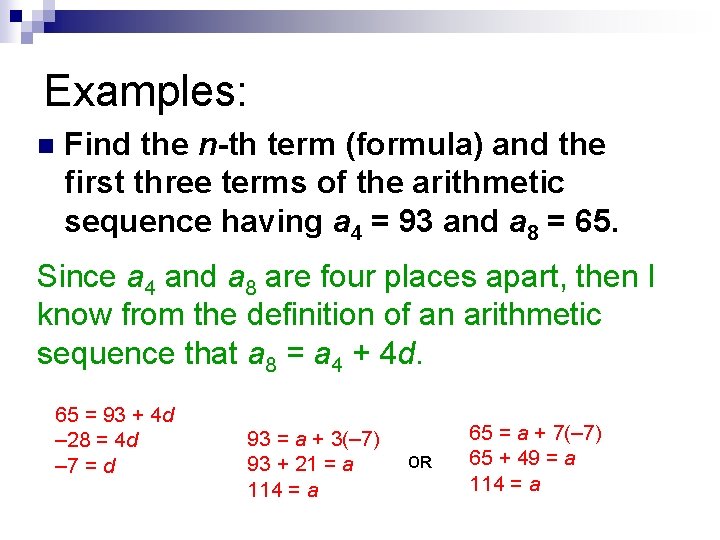 Examples:

Find the $n$-th term (formula) and the first three terms of the arithmetic sequence having $a_4 = 93$ and $a_8 = 65$.

Since $a_4$ and $a_8$ are four places apart, then I know from the definition of an arithmetic sequence that $a_8 = a_4 + 4d$.

$65 = 93 + 4d$
$-28 = 4d$
$-7 = d$

$93 = a + 3(-7)$
$93 + 21 = a$
$114 = a$

OR

$65 = a + 7(-7)$
$65 + 49 = a$
$114 = a$